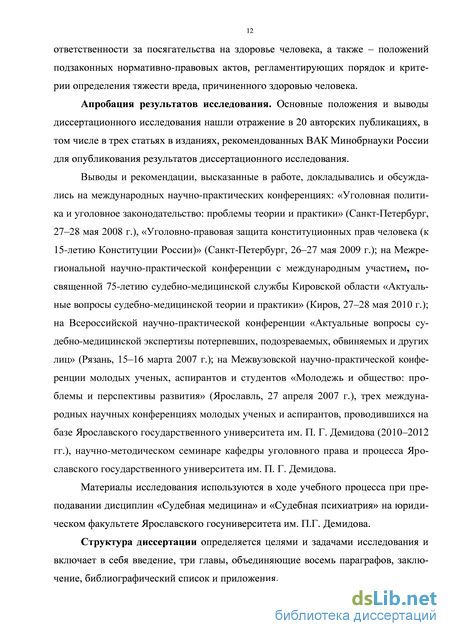 12

ответственности за посягательства на здоровье человека, а также – положений подзаконных нормативно-правовых актов, регламентирующих порядок и критерии определения тяжести вреда, причиненного здоровью человека.

**Апробация результатов исследования.** Основные положения и выводы диссертационного исследования нашли отражение в 20 авторских публикациях, в том числе в трех статьях в изданиях, рекомендованных ВАК Минобрнауки России для опубликования результатов диссертационного исследования.

Выводы и рекомендации, высказанные в работе, докладывались и обсуждались на международных научно-практических конференциях: «Уголовная политика и уголовное законодательство: проблемы теории и практики» (Санкт-Петербург, 27–28 мая 2008 г.), «Уголовно-правовая защита конституционных прав человека (к 15-летию Конституции России)» (Санкт-Петербург, 26–27 мая 2009 г.); на Межрегиональной научно-практической конференции с международным участием, посвященной 75-летию судебно-медицинской службы Кировской области «Актуальные вопросы судебно-медицинской теории и практики» (Киров, 27–28 мая 2010 г.); на Всероссийской научно-практической конференции «Актуальные вопросы судебно-медицинской экспертизы потерпевших, подозреваемых, обвиняемых и других лиц» (Рязань, 15–16 марта 2007 г.); на Межвузовской научно-практической конференции молодых ученых, аспирантов и студентов «Молодежь и общество: проблемы и перспективы развития» (Ярославль, 27 апреля 2007 г.), трех международных научных конференциях молодых ученых и аспирантов, проводившихся на базе Ярославского государственного университета им. П. Г. Демидова (2010–2012 гг.), научно-методическом семинаре кафедры уголовного права и процесса Ярославского государственного университета им. П. Г. Демидова.

Материалы исследования используются в ходе учебного процесса при преподавании дисциплин «Судебная медицина» и «Судебная психиатрия» на юридическом факультете Ярославского госуниверситета им. П.Г. Демидова.

**Структура диссертации** определяется целями и задачами исследования и включает в себя введение, три главы, объединяющие восемь параграфов, заключение, библиографический список и приложения.

dsLib.net
библиотека диссертаций